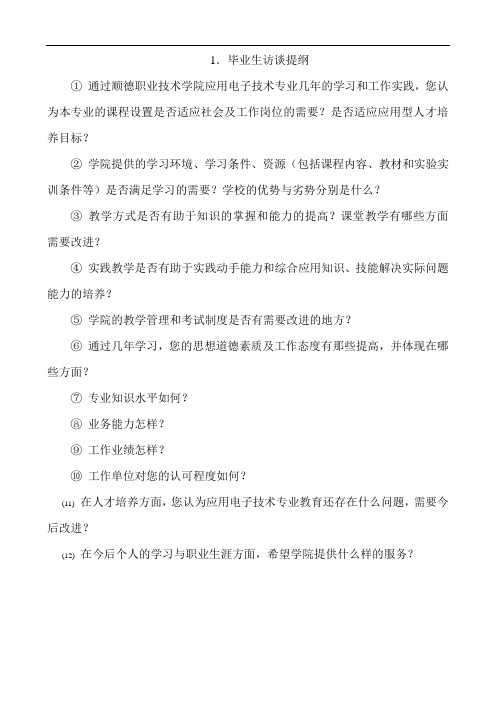 1．毕业生访谈提纲

① 通过顺德职业技术学院应用电子技术专业几年的学习和工作实践，您认为本专业的课程设置是否适应社会及工作岗位的需要？是否适应应用型人才培养目标？

② 学院提供的学习环境、学习条件、资源（包括课程内容、教材和实验实训条件等）是否满足学习的需要？学校的优势与劣势分别是什么？

③ 教学方式是否有助于知识的掌握和能力的提高？课堂教学有哪些方面需要改进？

④ 实践教学是否有助于实践动手能力和综合应用知识、技能解决实际问题能力的培养？

⑤ 学院的教学管理和考试制度是否有需要改进的地方？

⑥ 通过几年学习，您的思想道德素质及工作态度有那些提高，并体现在哪些方面？

⑦ 专业知识水平如何？

⑧ 业务能力怎样？

⑨ 工作业绩怎样？

⑩ 工作单位对您的认可程度如何？

(11) 在人才培养方面，您认为应用电子技术专业教育还存在什么问题，需要今后改进？

(12) 在今后个人的学习与职业生涯方面，希望学院提供什么样的服务？